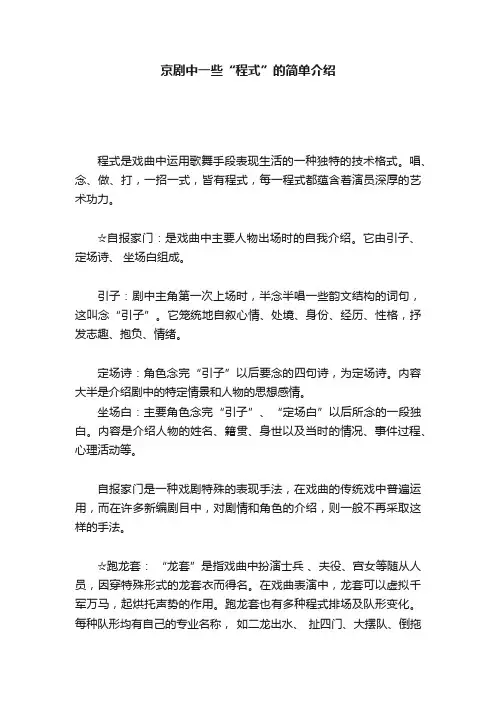 京剧中一些“程式”的简单介绍

程式是戏曲中运用歌舞手段表现生活的一种独特的技术格式。唱、念、做、打，一招一式，皆有程式，每一程式都蕴含着演员深厚的艺术功力。

☆自报家门：是戏曲中主要人物出场时的自我介绍。它由引子、定场诗、坐场白组成。

引子：剧中主角第一次上场时，半念半唱一些韵文结构的词句，这叫念“引子”。它笼统地自叙心情、处境、身份、经历、性格，抒发志趣、抱负、情绪。

定场诗：角色念完“引子”以后要念的四句诗，为定场诗。内容大半是介绍剧中的特定情景和人物的思想感情。
坐场白：主要角色念完“引子”、“定场白”以后所念的一段独白。内容是介绍人物的姓名、籍贯、身世以及当时的情况、事件过程、心理活动等。

自报家门是一种戏剧特殊的表现手法，在戏曲的传统戏中普遍运用，而在许多新编剧目中，对剧情和角色的介绍，则一般不再采取这样的手法。

☆跑龙套：“龙套”是指戏曲中扮演士兵、夫役、宫女等随从人员，因穿特殊形式的龙套衣而得名。在戏曲表演中，龙套可以虚拟千军万马，起烘托声势的作用。跑龙套也有多种程式排场及队形变化。每种队形均有自己的专业名称，如二龙出水、扯四门、大摆队、倒拖